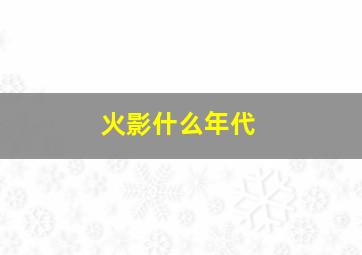 火影什么年代